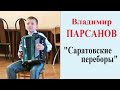 Владимир
ПАРСАНОВ

"Саратовские
переборы"